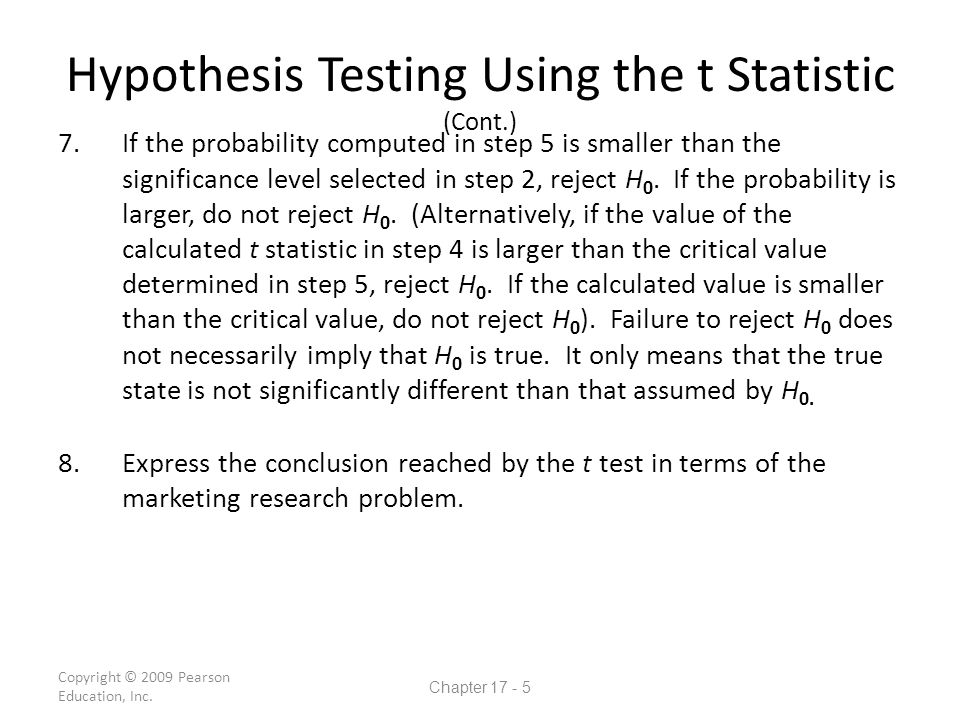 Hypothesis Testing Using the t Statistic
(Cont.)

7. If the probability computed in step 5 is smaller than the significance level selected in step 2, reject $H_0$. If the probability is larger, do not reject $H_0$. (Alternatively, if the value of the calculated $t$ statistic in step 4 is larger than the critical value determined in step 5, reject $H_0$. If the calculated value is smaller than the critical value, do not reject $H_0$). Failure to reject $H_0$ does not necessarily imply that $H_0$ is true. It only means that the true state is not significantly different than that assumed by $H_0$.

8. Express the conclusion reached by the $t$ test in terms of the marketing research problem.

Copyright © 2009 Pearson Education, Inc.

Chapter 17 - 5